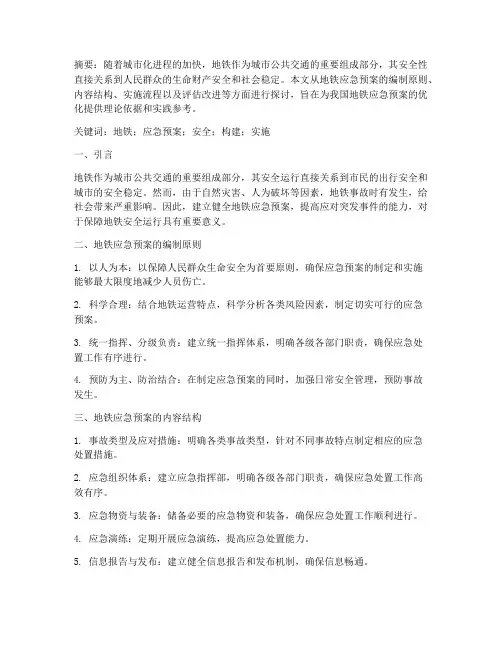 摘要：随着城市化进程的加快，地铁作为城市公共交通的重要组成部分，其安全性直接关系到人民群众的生命财产安全和社会稳定。本文从地铁应急预案的编制原则、内容结构、实施流程以及评估改进等方面进行探讨，旨在为我国地铁应急预案的优化提供理论依据和实践参考。

关键词：地铁；应急预案；安全；构建；实施

一、引言

地铁作为城市公共交通的重要组成部分，其安全运行直接关系到市民的出行安全和城市的安全稳定。然而，由于自然灾害、人为破坏等因素，地铁事故时有发生，给社会带来严重影响。因此，建立健全地铁应急预案，提高应对突发事件的能力，对于保障地铁安全运行具有重要意义。

二、地铁应急预案的编制原则

1. 以人为本：以保障人民群众生命安全为首要原则，确保应急预案的制定和实施能够最大限度地减少人员伤亡。

2. 科学合理：结合地铁运营特点，科学分析各类风险因素，制定切实可行的应急预案。

3. 统一指挥、分级负责：建立统一指挥体系，明确各级各部门职责，确保应急处置工作有序进行。

4. 预防为主、防治结合：在制定应急预案的同时，加强日常安全管理，预防事故发生。

三、地铁应急预案的内容结构

1. 事故类型及应对措施：明确各类事故类型，针对不同事故特点制定相应的应急处置措施。

2. 应急组织体系：建立应急指挥部，明确各级各部门职责，确保应急处置工作高效有序。

3. 应急物资与装备：储备必要的应急物资和装备，确保应急处置工作顺利进行。

4. 应急演练：定期开展应急演练，提高应急处置能力。

5. 信息报告与发布：建立健全信息报告和发布机制，确保信息畅通。